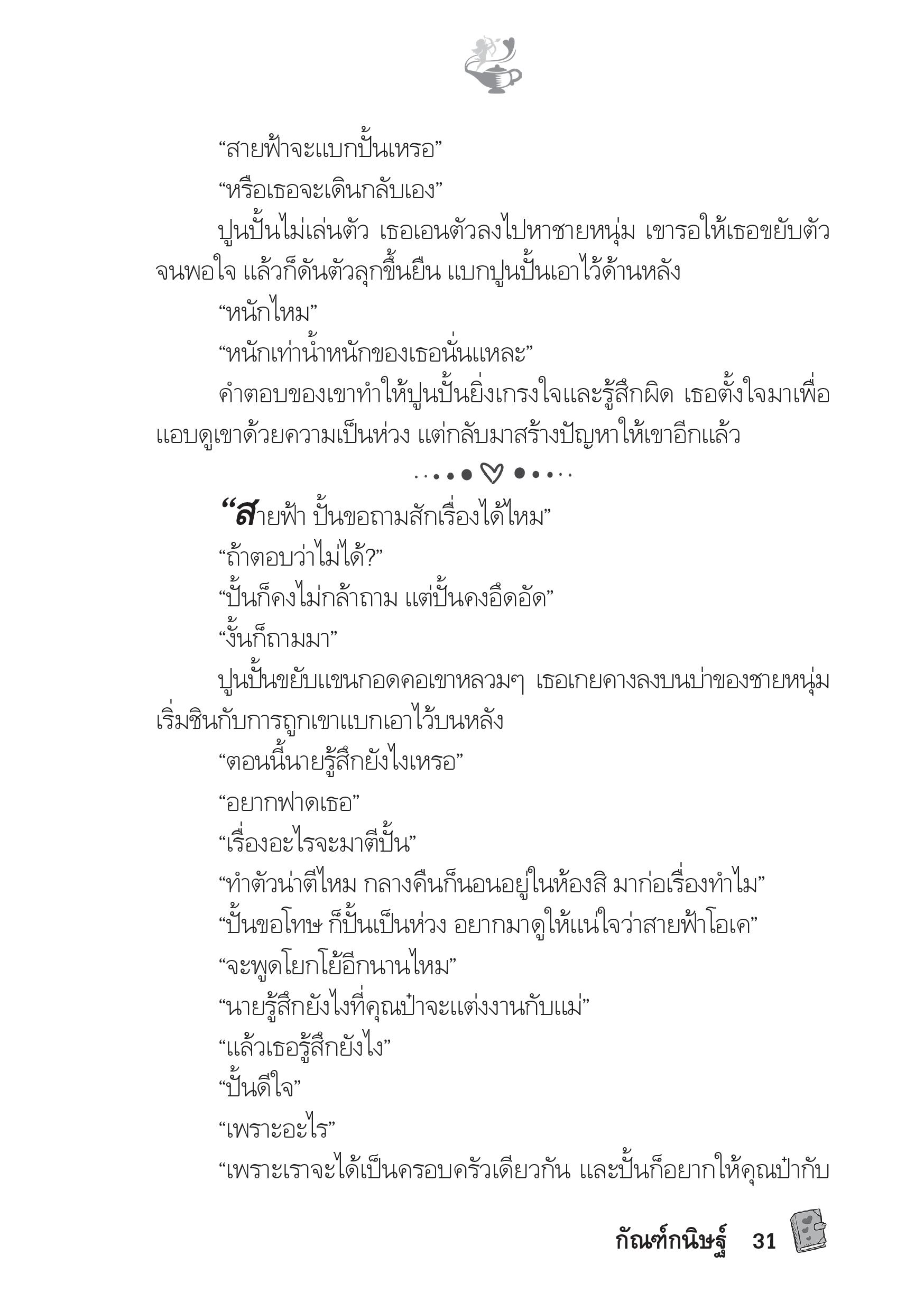 “สายฟ้าจะแบกปั้นเหรอ”

“หรือเธอจะเดินกลับเอง”

ปูนปั้นไม่เล่นตัว เธอเอนตัวลงไปหาชายหนุ่ม เขารอให้เธอขยับตัวจนพอใจ แล้วก็ดันตัวลุกขึ้นยืน แบกปูนปั้นเอาไว้ด้านหลัง

“หนักไหม”

“หนักเท่าน้ำหนักของเธอนั่นแหละ”

คำตอบของเขาทำให้ปูนปั้นยิ่งเกรงใจและรู้สึกผิด เธอตั้งใจมาเพื่อแอบดูเขาด้วยความเป็นห่วง แต่กลับมาสร้างปัญหาให้เขาอีกแล้ว

“สายฟ้า ปั้นขอถามสักเรื่องได้ไหม”

“ถ้าตอบว่าไม่ได้?”

“ปั้นก็คงไม่กล้าถาม แต่ปั้นคงอึดอัด”

“งั้นก็ถามมา”

ปูนปั้นขยับแขนกอดคอเขาหลวมๆ เธอเกยคางลงบนบ่าของชายหนุ่ม เริ่มชินกับการถูกเขาแบกเอาไว้บนหลัง

“ตอนนี้นายรู้สึกยังไงเหรอ”

“อยากฟาดเธอ”

“เรื่องอะไรจะมาตีปั้น”

“ทำตัวน่าตีไหม กลางคืนก็นอนอยู่ในห้องสิ มาก่อเรื่องทำไม”

“ปั้นขอโทษ ก็ปั้นเป็นห่วง อยากมาดูให้แน่ใจว่าสายฟ้าโอเค”

“จะพูดโยกโย้อีกนานไหม”

“นายรู้สึกยังไงที่คุณป๋าจะแต่งงานกับแม่”

“แล้วเธอรู้สึกยังไง”

“ปั้นดีใจ”

“เพราะอะไร”

“เพราะเราจะได้เป็นครอบครัวเดียวกัน และปั้นก็อยากให้คุณป๋ากับ

กัณฑ์กนิษฐ์ 31